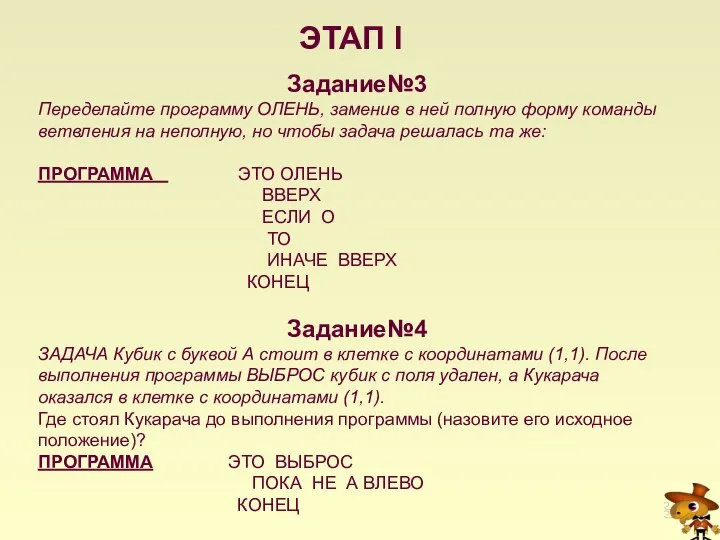 ЭТАП I

Задание№3

Переделайте программу ОЛЕНЬ, заменив в ней полную форму команды ветвления на неполную, но чтобы задача решалась та же:

ПРОГРАММА ЭТО ОЛЕНЬ
ВВЕРХ
ЕСЛИ О
ТО
ИНАЧЕ ВВЕРХ
КОНЕЦ

Задание№4

ЗАДАЧА Кубик с буквой А стоит в клетке с координатами (1,1). После выполнения программы ВЫБРОС кубик с поля удален, а Кукарача оказался в клетке с координатами (1,1).
Где стоял Кукарача до выполнения программы (назовите его исходное положение)?
ПРОГРАММА ЭТО ВЫБРОС
ПОКА НЕ А ВЛЕВО
КОНЕЦ